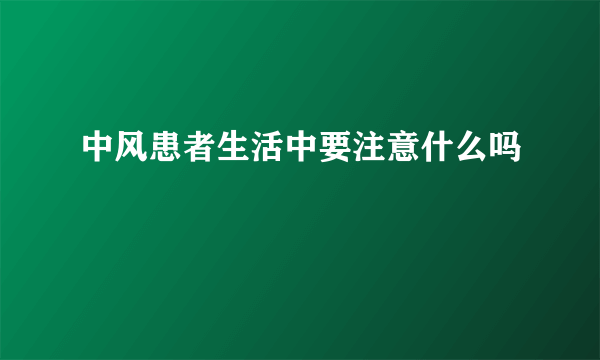 中风患者生活中要注意什么吗